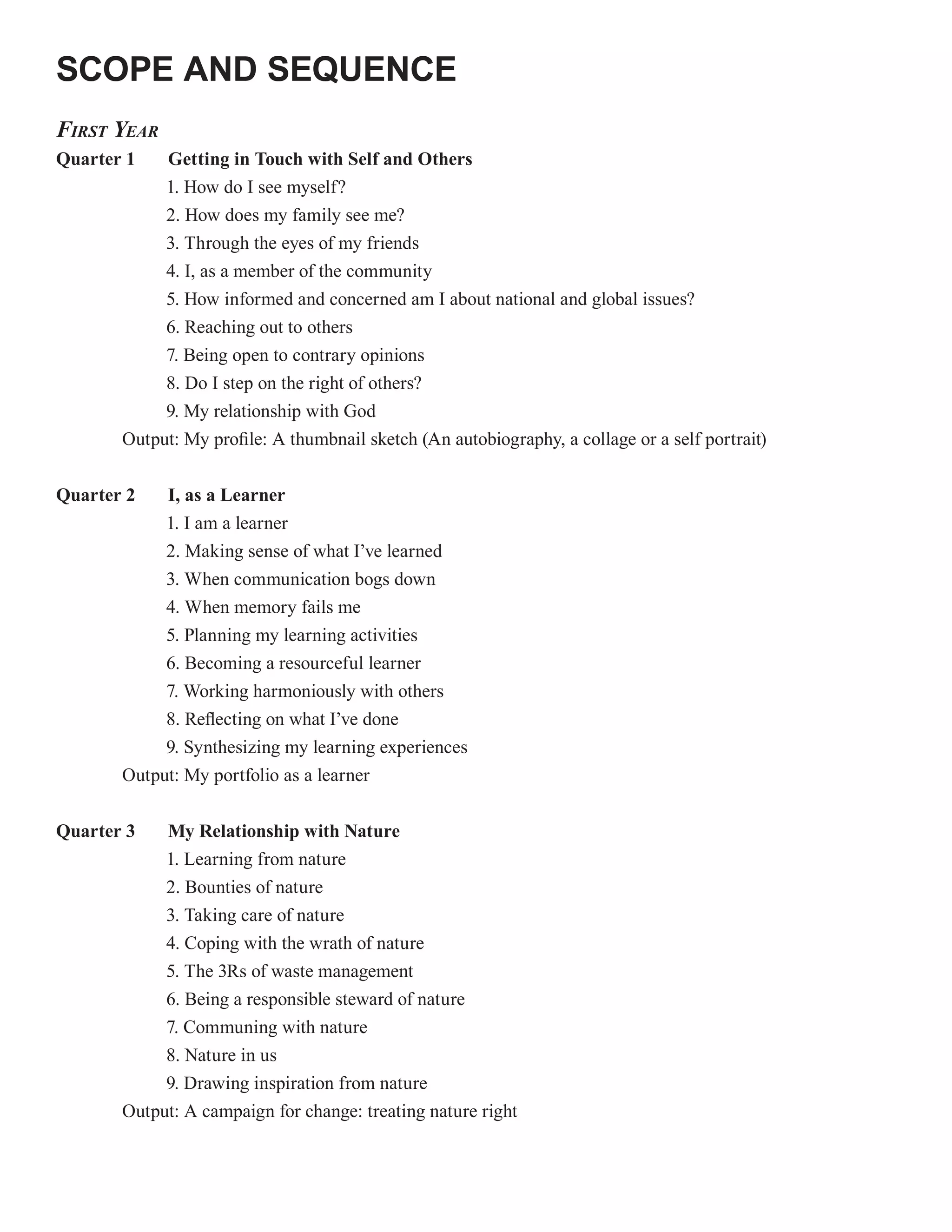 SCOPE AND SEQUENCE

FIRST YEAR

Quarter 1 Getting in Touch with Self and Others

1. How do I see myself?
2. How does my family see me?
3. Through the eyes of my friends
4. I, as a member of the community
5. How informed and concerned am I about national and global issues?
6. Reaching out to others
7. Being open to contrary opinions
8. Do I step on the right of others?
9. My relationship with God

Output: My profile: A thumbnail sketch (An autobiography, a collage or a self portrait)

Quarter 2 I, as a Learner

1. I am a learner
2. Making sense of what I've learned
3. When communication bogs down
4. When memory fails me
5. Planning my learning activities
6. Becoming a resourceful learner
7. Working harmoniously with others
8. Reflecting on what I've done
9. Synthesizing my learning experiences

Output: My portfolio as a learner

Quarter 3 My Relationship with Nature

1. Learning from nature
2. Bounties of nature
3. Taking care of nature
4. Coping with the wrath of nature
5. The 3Rs of waste management
6. Being a responsible steward of nature
7. Communing with nature
8. Nature in us
9. Drawing inspiration from nature

Output: A campaign for change: treating nature right